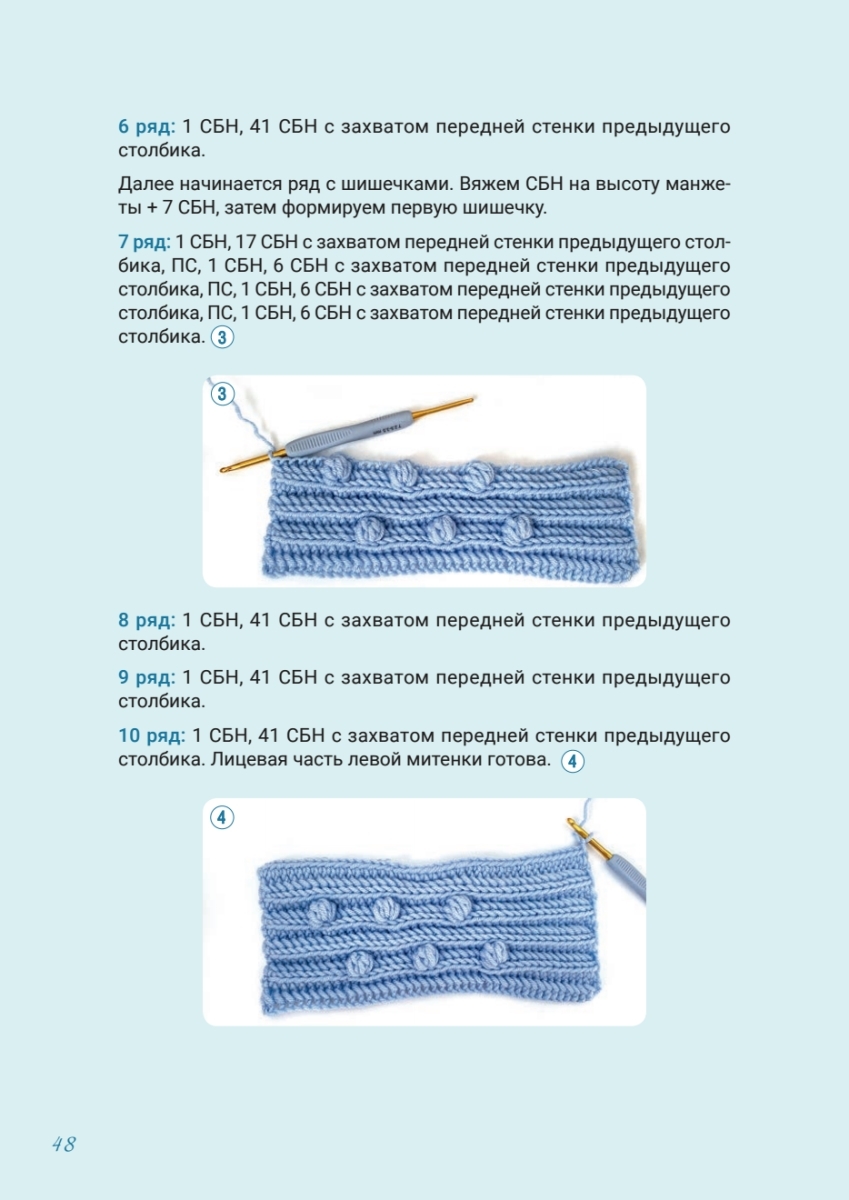 6 ряд: 1 СБН, 41 СБН с захватом передней стенки предыдущего столбика.

Далее начинается ряд с шишечками. Вяжем СБН на высоту манжеты + 7 СБН, затем формируем первую шишечку.

7 ряд: 1 СБН, 17 СБН с захватом передней стенки предыдущего столбика, ПС, 1 СБН, 6 СБН с захватом передней стенки предыдущего столбика, ПС, 1 СБН, 6 СБН с захватом передней стенки предыдущего столбика, ПС, 1 СБН, 6 СБН с захватом передней стенки предыдущего столбика. 3

3

8 ряд: 1 СБН, 41 СБН с захватом передней стенки предыдущего столбика.

9 ряд: 1 СБН, 41 СБН с захватом передней стенки предыдущего столбика.

10 ряд: 1 СБН, 41 СБН с захватом передней стенки предыдущего столбика. Лицевая часть левой митенки готова. 4

4

48